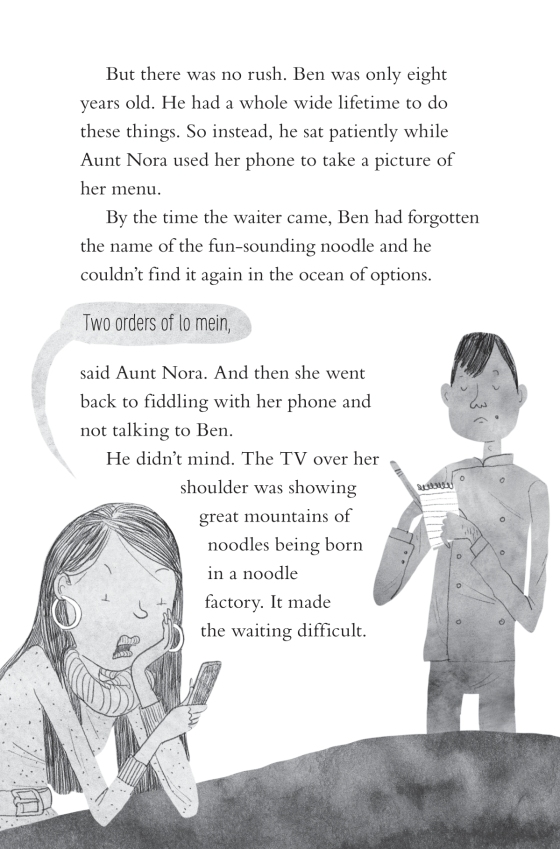 But there was no rush. Ben was only eight years old. He had a whole wide lifetime to do these things. So instead, he sat patiently while Aunt Nora used her phone to take a picture of her menu.

By the time the waiter came, Ben had forgotten the name of the fun-sounding noodle and he couldn't find it again in the ocean of options.

Two orders of lo mein,

said Aunt Nora. And then she went back to fiddling with her phone and not talking to Ben.

He didn't mind. The TV over her shoulder was showing great mountains of noodles being born in a noodle factory. It made the waiting difficult.